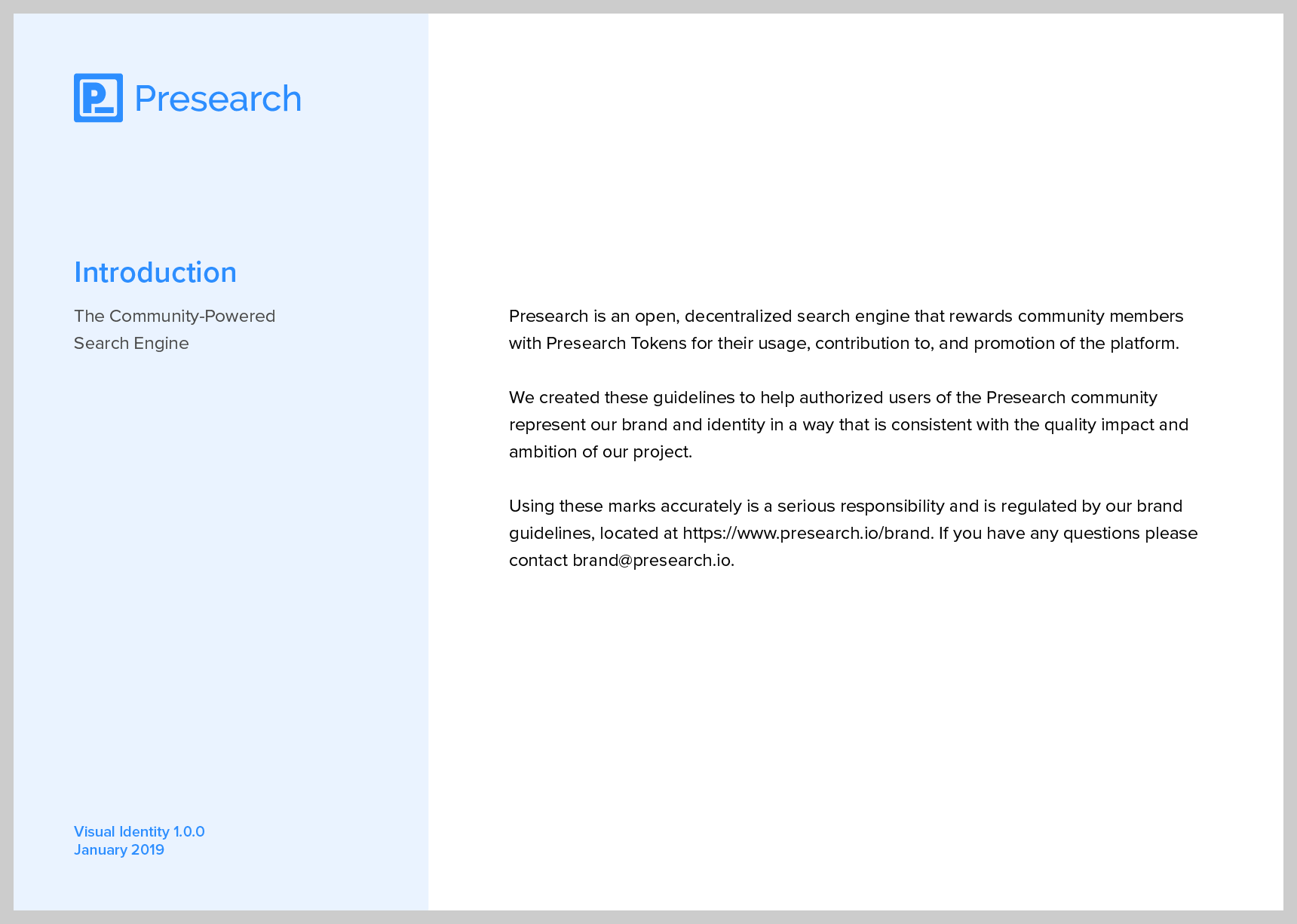 Presearch

Introduction

The Community-Powered Search Engine

Visual Identity 1.0.0
January 2019

Presearch is an open, decentralized search engine that rewards community members with Presearch Tokens for their usage, contribution to, and promotion of the platform.

We created these guidelines to help authorized users of the Presearch community represent our brand and identity in a way that is consistent with the quality impact and ambition of our project.

Using these marks accurately is a serious responsibility and is regulated by our brand guidelines, located at https://www.presearch.io/brand. If you have any questions please contact brand@presearch.io.